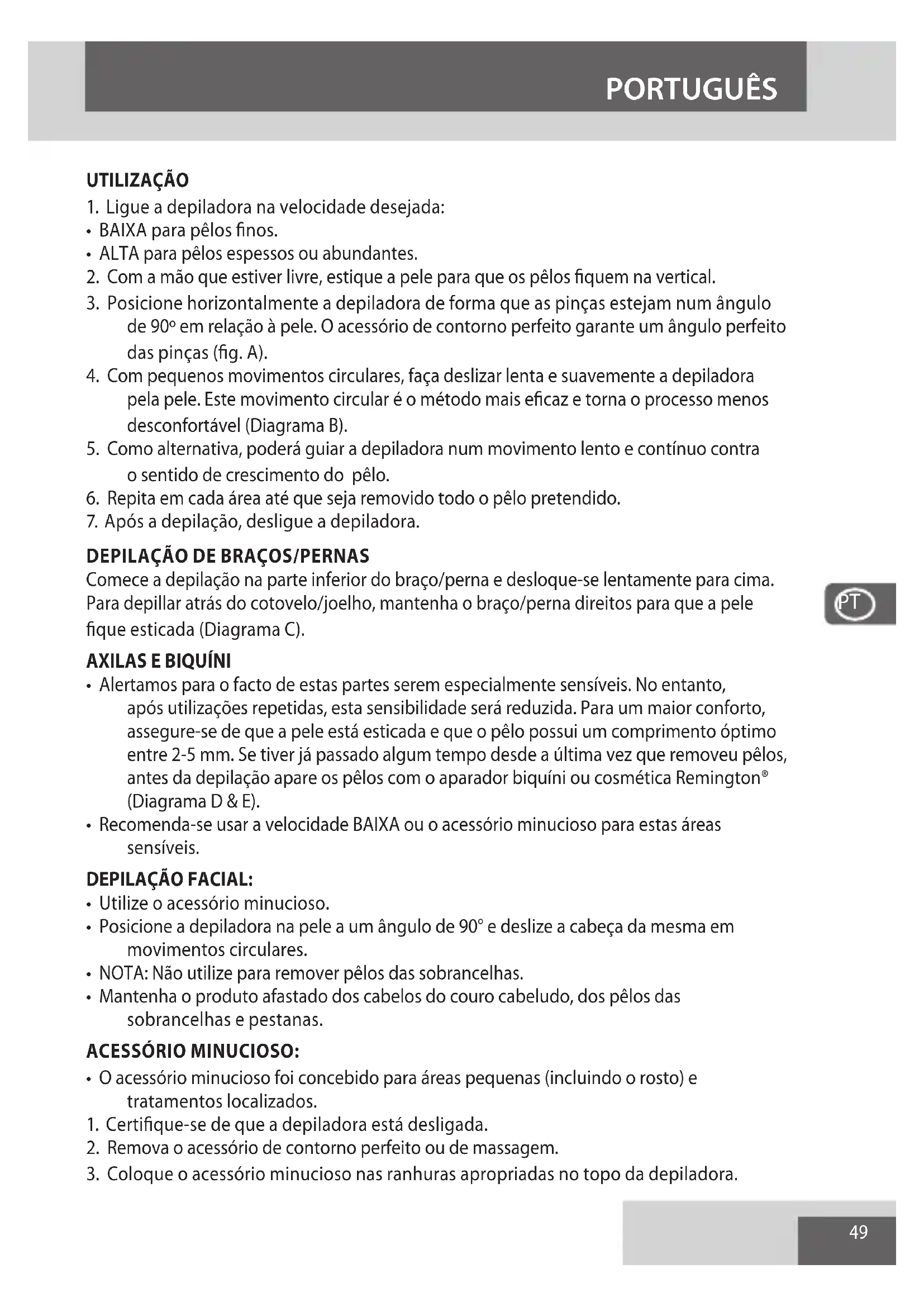 PORTUGUÊS

UTILIZAÇÃO
1. Ligue a depiladora na velocidade desejada:
• BAIXA para pêlos finos.
• ALTA para pêlos espessos ou abundantes.
2. Com a mão que estiver livre, estique a pele para que os pêlos fiquem na vertical.
3. Posicione horizontalmente a depiladora de forma que as pinças estejam num ângulo de 90º em relação à pele. O acessório de contorno perfeito garante um ângulo perfeito das pinças (fig. A).
4. Com pequenos movimentos circulares, faça deslizar lenta e suavemente a depiladora pela pele. Este movimento circular é o método mais eficaz e torna o processo menos desconfortável (Diagrama B).
5. Como alternativa, poderá guiar a depiladora num movimento lento e contínuo contra o sentido de crescimento do pêlo.
6. Repita em cada área até que seja removido todo o pêlo pretendido.
7. Após a depilação, desligue a depiladora.

DEPILAÇÃO DE BRAÇOS/PERNAS
Comece a depilação na parte inferior do braço/perna e desloque-se lentamente para cima. Para depillar atrás do cotovelo/joelho, mantenha o braço/perna direitos para que a pele fique esticada (Diagrama C).

PT

AXILAS E BIQUÍNI
• Alertamos para o facto de estas partes serem especialmente sensíveis. No entanto, após utilizações repetidas, esta sensibilidade será reduzida. Para um maior conforto, assegure-se de que a pele está esticada e que o pêlo possui um comprimento óptimo entre 2-5 mm. Se tiver já passado algum tempo desde a última vez que removeu pêlos, antes da depilação apare os pêlos com o aparador biquíni ou cosmética Remington® (Diagrama D & E).
• Recomenda-se usar a velocidade BAIXA ou o acessório minucioso para estas áreas sensíveis.

DEPILAÇÃO FACIAL:
• Utilize o acessório minucioso.
• Posicione a depiladora na pele a um ângulo de 90° e deslize a cabeça da mesma em movimentos circulares.
• NOTA: Não utilize para remover pêlos das sobrancelhas.
• Mantenha o produto afastado dos cabelos do couro cabeludo, dos pêlos das sobrancelhas e pestanas.

ACESSÓRIO MINUCIOSO:
• O acessório minucioso foi concebido para áreas pequenas (incluindo o rosto) e tratamentos localizados.
1. Certifique-se de que a depiladora está desligada.
2. Remova o acessório de contorno perfeito ou de massagem.
3. Coloque o acessório minucioso nas ranhuras apropriadas no topo da depiladora.

49